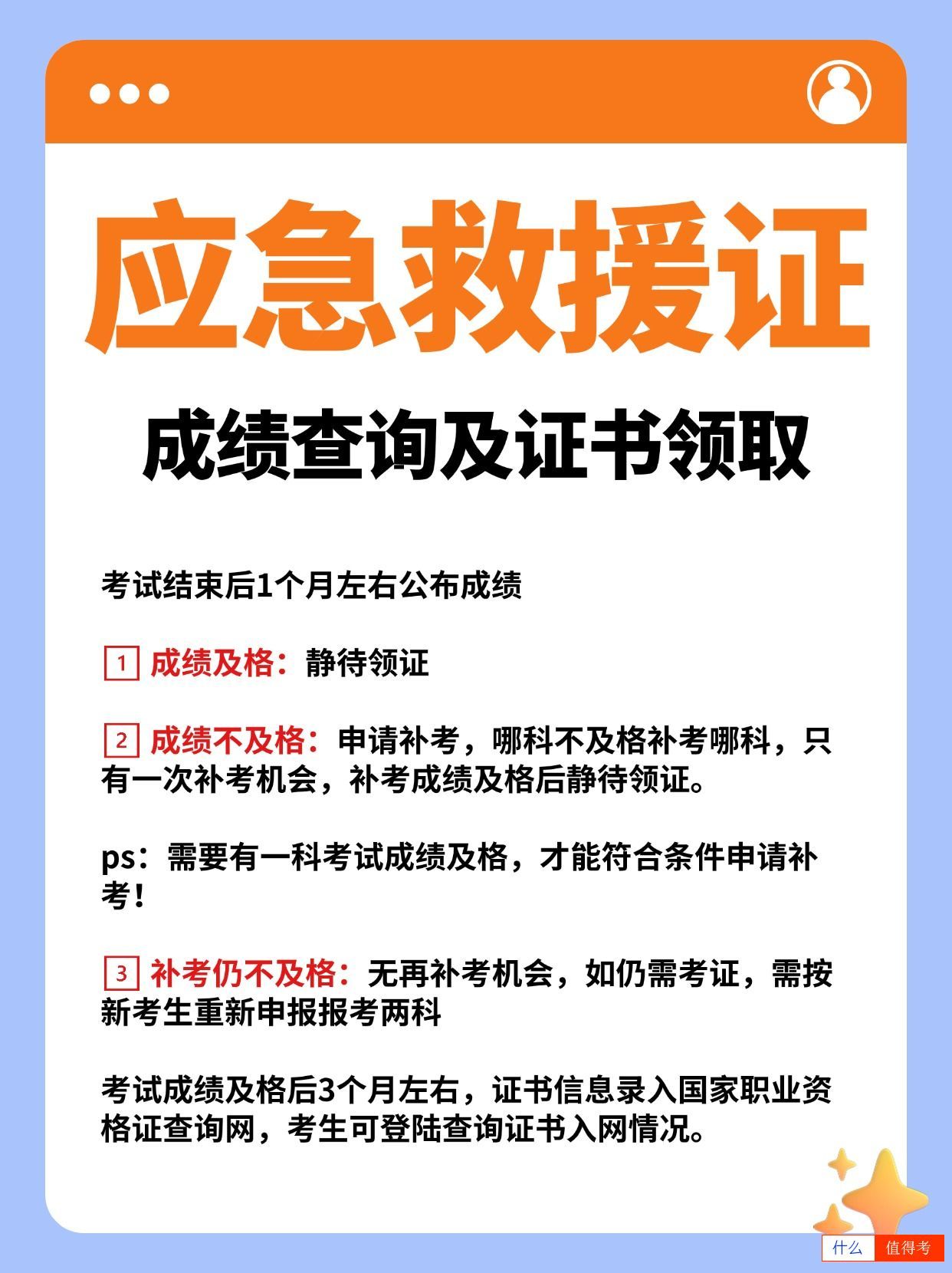 应急救援证

成绩查询及证书领取

考试结束后1个月左右公布成绩

1 成绩及格：静待领证

2 成绩不及格：申请补考，哪科不及格补考哪科，只有一次补考机会，补考成绩及格后静待领证。

ps：需要有一科考试成绩及格，才能符合条件申请补考！

3 补考仍不及格：无再补考机会，如仍需考证，需按新考生重新申报报考两科

考试成绩及格后3个月左右，证书信息录入国家职业资格证查询网，考生可登陆查询证书入网情况。

什么 值得考